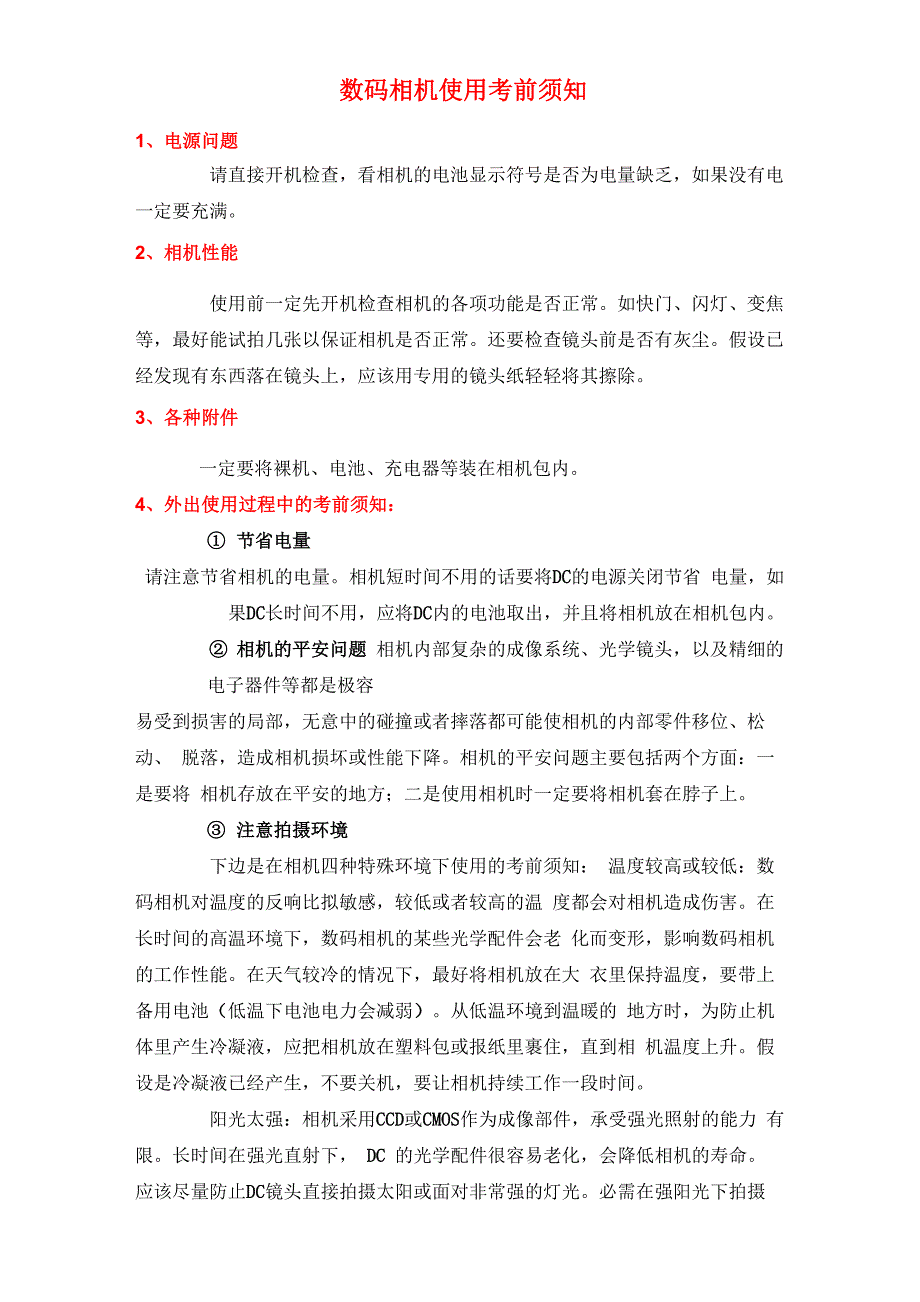 数码相机使用考前须知

1、电源问题

请直接开机检查，看相机的电池显示符号是否为电量缺乏，如果没有电一定要充满。

2、相机性能

使用前一定先开机检查相机的各项功能是否正常。如快门、闪灯、变焦等，最好能试拍几张以保证相机是否正常。还要检查镜头前是否有灰尘。假设已经发现有东西落在镜头上，应该用专用的镜头纸轻轻将其擦除。

3、各种附件

一定要将裸机、电池、充电器等装在相机包内。

4、外出使用过程中的考前须知：

① 节省电量

请注意节省相机的电量。相机短时间不用的话要将DC的电源关闭节省 电量，如果DC长时间不用，应将DC内的电池取出，并且将相机放在相机包内。

② 相机的平安问题 相机内部复杂的成像系统、光学镜头，以及精细的电子器件等都是极容

易受到损害的局部，无意中的碰撞或者摔落都可能使相机的内部零件移位、松动、 脱落，造成相机损坏或性能下降。相机的平安问题主要包括两个方面：一是要将 相机存放在平安的地方；二是使用相机时一定要将相机套在脖子上。

③ 注意拍摄环境

下边是在相机四种特殊环境下使用的考前须知： 温度较高或较低：数码相机对温度的反响比拟敏感，较低或者较高的温 度都会对相机造成伤害。在长时间的高温环境下，数码相机的某些光学配件会老 化而变形，影响数码相机的工作性能。在天气较冷的情况下，最好将相机放在大 衣里保持温度，要带上备用电池（低温下电池电力会减弱）。从低温环境到温暖的 地方时，为防止机体里产生冷凝液，应把相机放在塑料包或报纸里裹住，直到相 机温度上升。假设是冷凝液已经产生，不要关机，要让相机持续工作一段时间。

阳光太强：相机采用CCD或CMOS作为成像部件，承受强光照射的能力 有限。长时间在强光直射下， DC 的光学配件很容易老化，会降低相机的寿命。应该尽量防止DC镜头直接拍摄太阳或面对非常强的灯光。必需在强阳光下拍摄